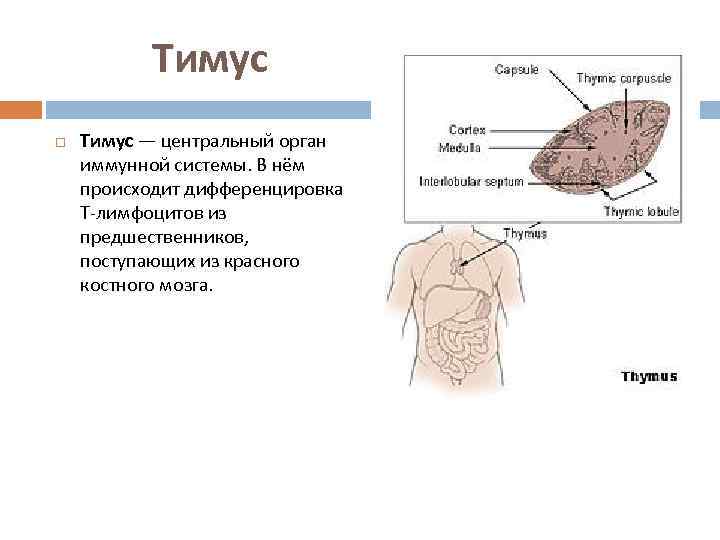 Тимус

Тимус — центральный орган иммунной системы. В нём происходит дифференцировка Т-лимфоцитов из предшественников, поступающих из красного костного мозга.

Capsule
Thymic corpuscle
Cortex
Medulla
Interlobular septum
Thymic lobule
Thymus

Thymus